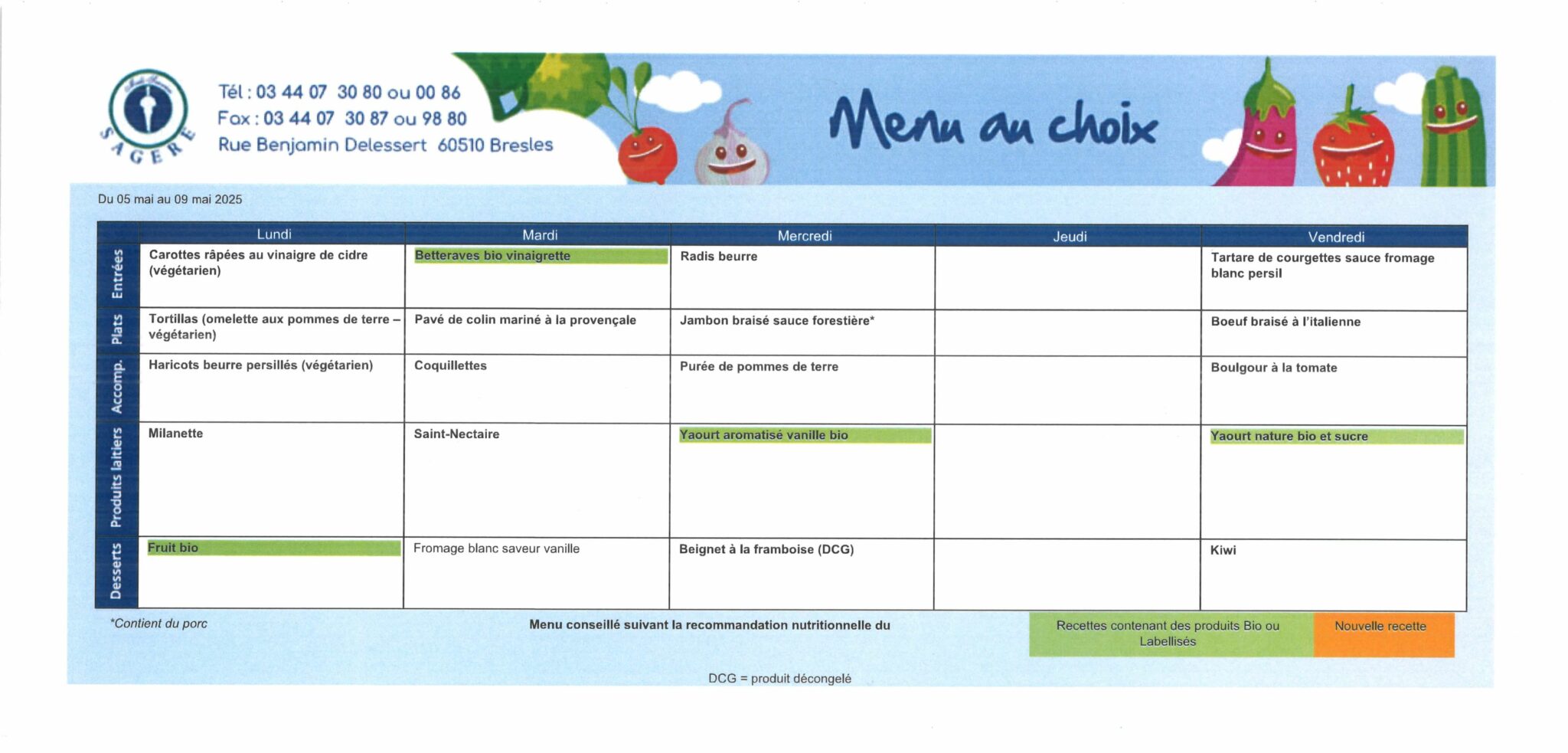 SAGERE

Tél : 03 44 07 30 80 ou 00 86
Fax : 03 44 07 30 87 ou 98 80
Rue Benjamin Delessert 60510 Bresles

Menu au choix

Du 05 mai au 09 mai 2025

| | Lundi | Mardi | Mercredi | Jeudi | Vendredi |
|---|---|---|---|---|---|
| Entrées | Carottes râpées au vinaigre de cidre (végétarien) | Betteraves bio vinaigrette | Radis beurre | | Tartare de courgettes sauce fromage blanc persil |
| Plats | Tortillas (omelette aux pommes de terre – végétarien) | Pavé de colin mariné à la provençale | Jambon braisé sauce forestière* | | Boeuf braisé à l'italienne |
| Accomp. | Haricots beurre persillés (végétarien) | Coquillettes | Purée de pommes de terre | | Boulgour à la tomate |
| Produits laitiers | Milanette | Saint-Nectaire | Yaourt aromatisé vanille bio | | Yaourt nature bio et sucre |
| Desserts | Fruit bio | Fromage blanc saveur vanille | Beignet à la framboise (DCG) | | Kiwi |

*Contient du porc

Menu conseillé suivant la recommandation nutritionnelle du

Recettes contenant des produits Bio ou Labellisés

Nouvelle recette

DCG = produit décongelé